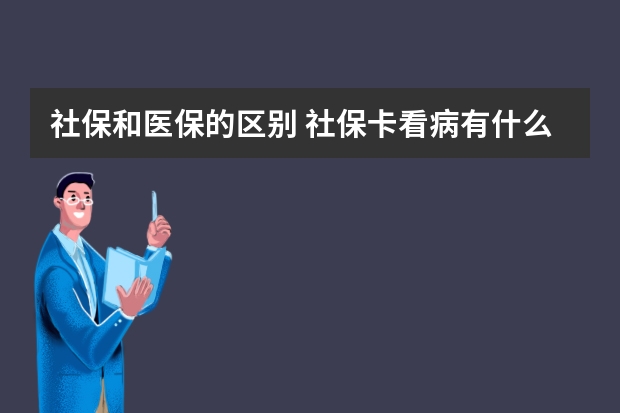 社保和医保的区别 社保卡看病有什么